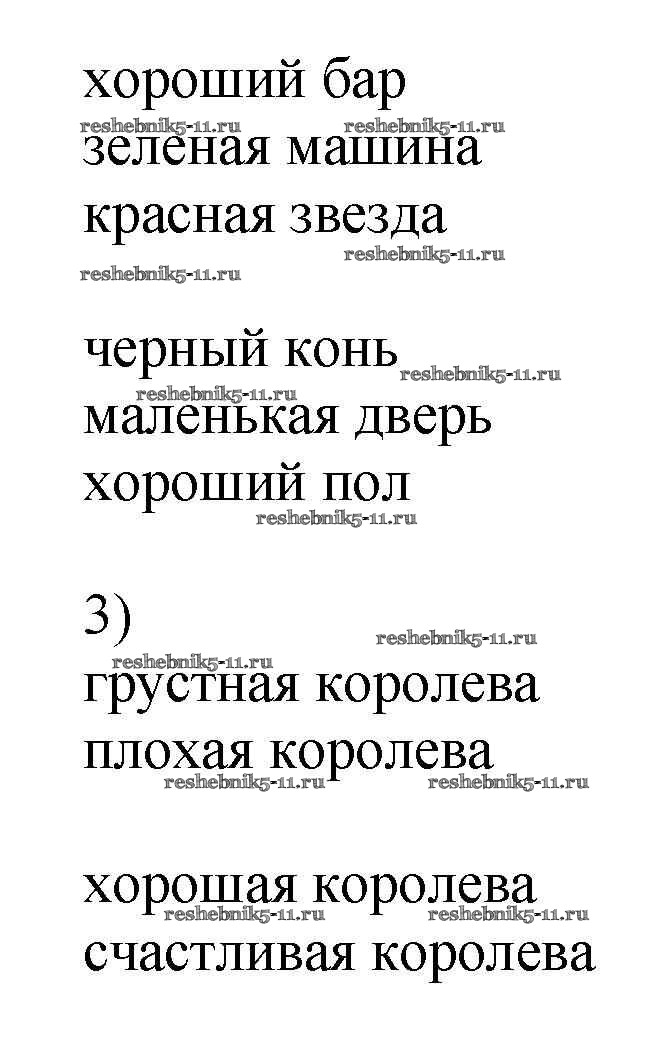 хороший бар
reshebnik5-11.ru reshebnik5-11.ru
зеленая машина
красная звезда
reshebnik5-11.ru
reshebnik5-11.ru

черный конь
reshebnik5-11.ru
reshebnik5-11.ru
маленькая дверь
хороший пол
reshebnik5-11.ru

3)
reshebnik5-11.ru
reshebnik5-11.ru
грустная королева
плохая королева
reshebnik5-11.ru reshebnik5-11.ru

хорошая королева
reshebnik5-11.ru reshebnik5-11.ru
счастливая королева